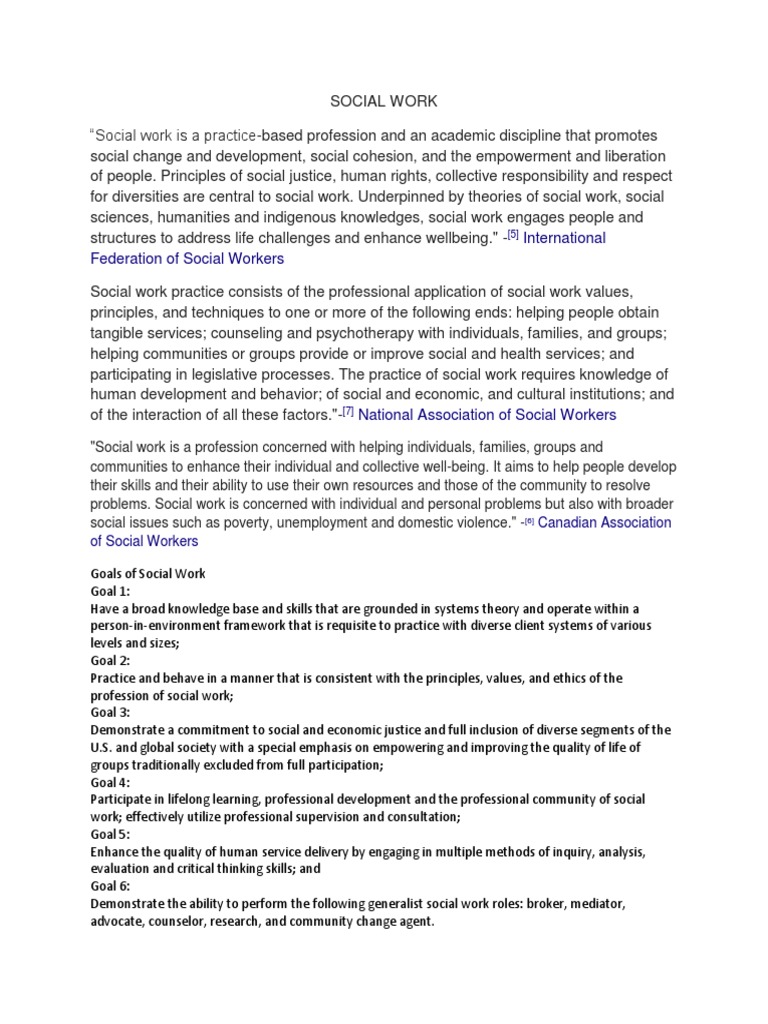 SOCIAL WORK

"Social work is a practice-based profession and an academic discipline that promotes social change and development, social cohesion, and the empowerment and liberation of people. Principles of social justice, human rights, collective responsibility and respect for diversities are central to social work. Underpinned by theories of social work, social sciences, humanities and indigenous knowledges, social work engages people and structures to address life challenges and enhance wellbeing." -[5] International Federation of Social Workers

Social work practice consists of the professional application of social work values, principles, and techniques to one or more of the following ends: helping people obtain tangible services; counseling and psychotherapy with individuals, families, and groups; helping communities or groups provide or improve social and health services; and participating in legislative processes. The practice of social work requires knowledge of human development and behavior; of social and economic, and cultural institutions; and of the interaction of all these factors."-[7] National Association of Social Workers

"Social work is a profession concerned with helping individuals, families, groups and communities to enhance their individual and collective well-being. It aims to help people develop their skills and their ability to use their own resources and those of the community to resolve problems. Social work is concerned with individual and personal problems but also with broader social issues such as poverty, unemployment and domestic violence." -[6] Canadian Association of Social Workers

Goals of Social Work
Goal 1:
Have a broad knowledge base and skills that are grounded in systems theory and operate within a person-in-environment framework that is requisite to practice with diverse client systems of various levels and sizes;
Goal 2:
Practice and behave in a manner that is consistent with the principles, values, and ethics of the profession of social work;
Goal 3:
Demonstrate a commitment to social and economic justice and full inclusion of diverse segments of the U.S. and global society with a special emphasis on empowering and improving the quality of life of groups traditionally excluded from full participation;
Goal 4:
Participate in lifelong learning, professional development and the professional community of social work; effectively utilize professional supervision and consultation;
Goal 5:
Enhance the quality of human service delivery by engaging in multiple methods of inquiry, analysis, evaluation and critical thinking skills; and
Goal 6:
Demonstrate the ability to perform the following generalist social work roles: broker, mediator, advocate, counselor, research, and community change agent.